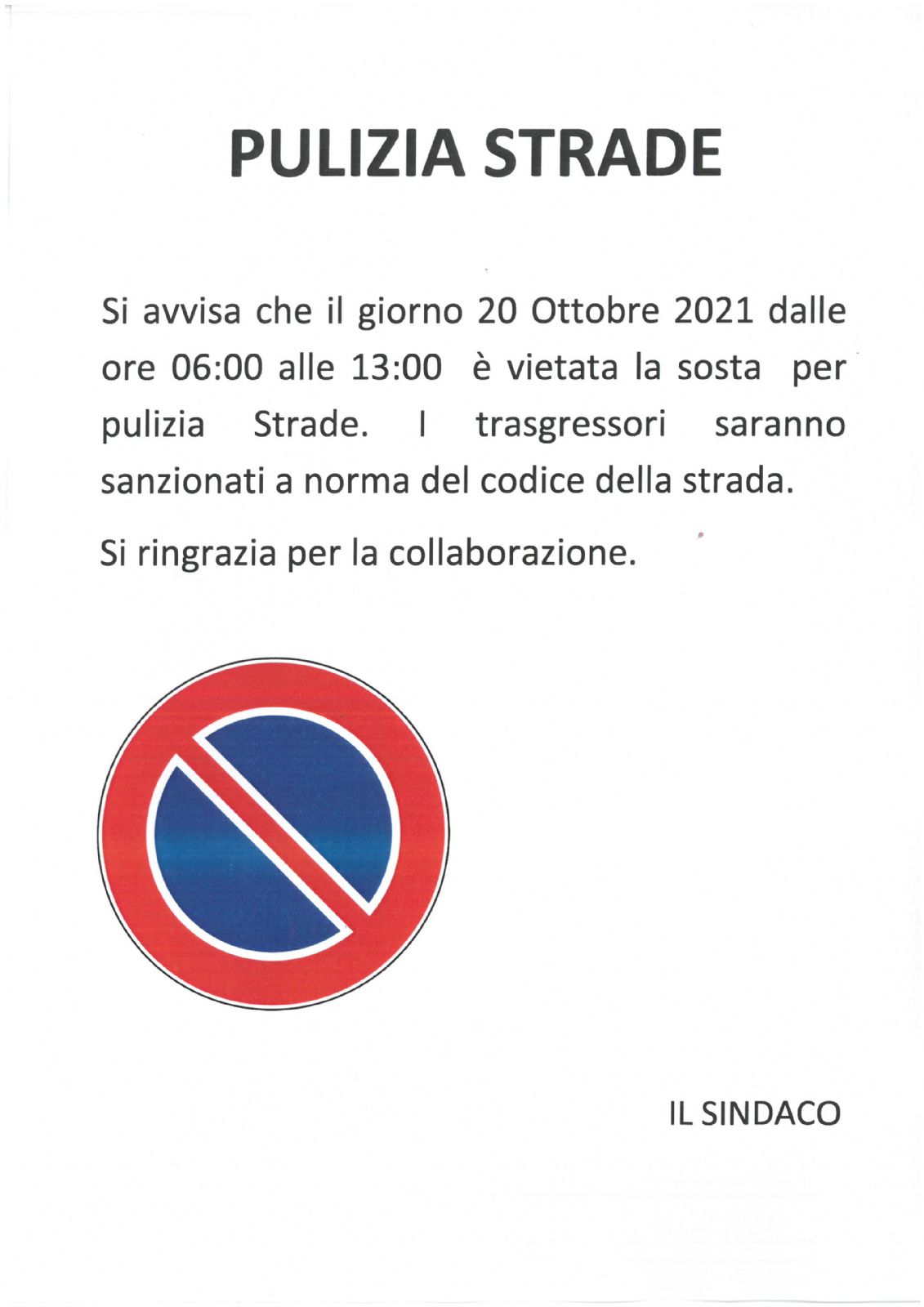 PULIZIA STRADE

Si avvisa che il giorno 20 Ottobre 2021 dalle ore 06:00 alle 13:00 è vietata la sosta per pulizia Strade. I trasgressori saranno sanzionati a norma del codice della strada.

Si ringrazia per la collaborazione.

IL SINDACO